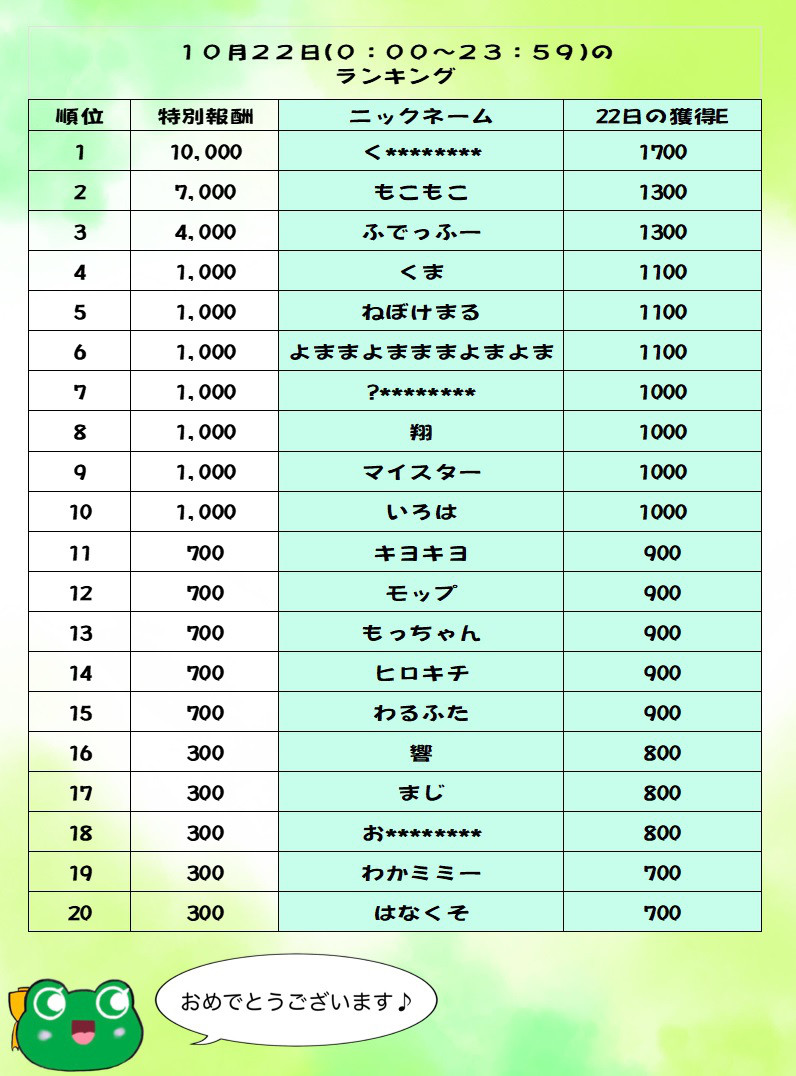 10月22日(0：00～23：59)の
ランキング

| 順位 | 特別報酬 | ニックネーム | 22日の獲得E |
|---|---|---|---|
| 1 | 10,000 | く******** | 1700 |
| 2 | 7,000 | もこもこ | 1300 |
| 3 | 4,000 | ふでっふー | 1300 |
| 4 | 1,000 | くま | 1100 |
| 5 | 1,000 | ねぼけまる | 1100 |
| 6 | 1,000 | よままよまままよまよま | 1100 |
| 7 | 1,000 | ?******** | 1000 |
| 8 | 1,000 | 翔 | 1000 |
| 9 | 1,000 | マイスター | 1000 |
| 10 | 1,000 | いろは | 1000 |
| 11 | 700 | キヨキヨ | 900 |
| 12 | 700 | モップ | 900 |
| 13 | 700 | もっちゃん | 900 |
| 14 | 700 | ヒロキチ | 900 |
| 15 | 700 | わるふた | 900 |
| 16 | 300 | 響 | 800 |
| 17 | 300 | まじ | 800 |
| 18 | 300 | お******** | 800 |
| 19 | 300 | わかミミー | 700 |
| 20 | 300 | はなくそ | 700 |

おめでとうございます♪